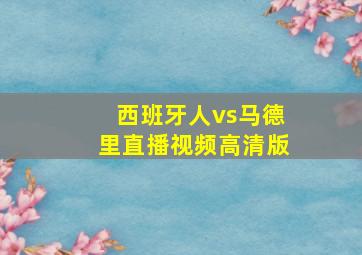 西班牙人vs马德里直播视频高清版